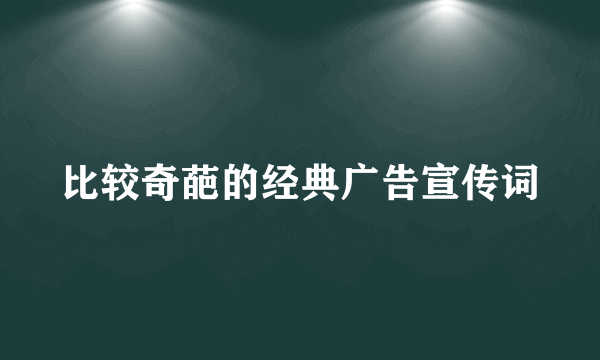 比较奇葩的经典广告宣传词